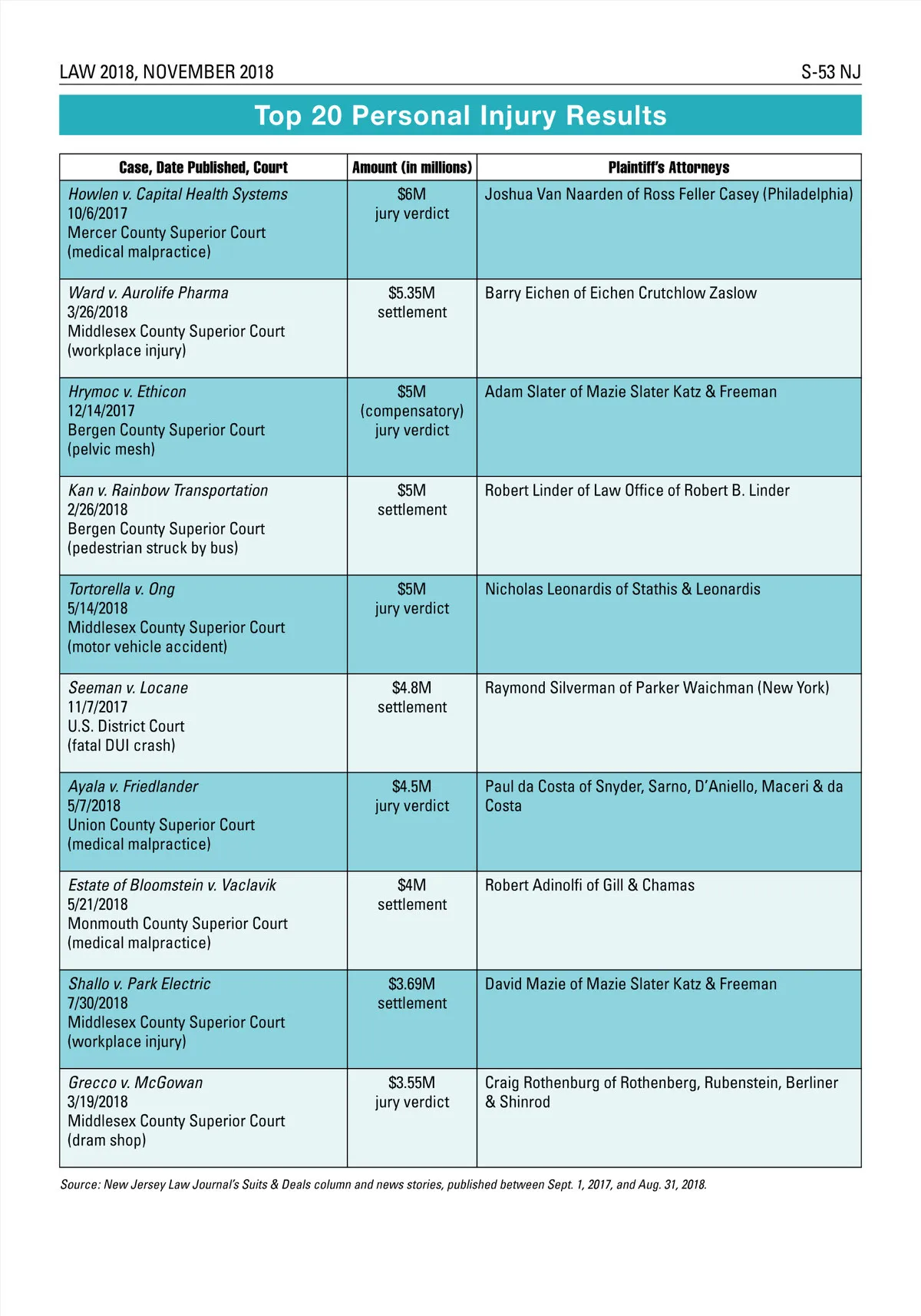 LAW 2018, NOVEMBER 2018

S-53 NJ

Top 20 Personal Injury Results

| Case, Date Published, Court | Amount (in millions) | Plaintiff's Attorneys |
|---|---|---|
| Howlen v. Capital Health Systems 10/6/2017 Mercer County Superior Court (medical malpractice) | $6M jury verdict | Joshua Van Naarden of Ross Feller Casey (Philadelphia) |
| Ward v. Aurolife Pharma 3/26/2018 Middlesex County Superior Court (workplace injury) | $5.35M settlement | Barry Eichen of Eichen Crutchlow Zaslow |
| Hrymoc v. Ethicon 12/14/2017 Bergen County Superior Court (pelvic mesh) | $5M (compensatory) jury verdict | Adam Slater of Mazie Slater Katz & Freeman |
| Kan v. Rainbow Transportation 2/26/2018 Bergen County Superior Court (pedestrian struck by bus) | $5M settlement | Robert Linder of Law Office of Robert B. Linder |
| Tortorella v. Ong 5/14/2018 Middlesex County Superior Court (motor vehicle accident) | $5M jury verdict | Nicholas Leonardis of Stathis & Leonardis |
| Seeman v. Locane 11/7/2017 U.S. District Court (fatal DUI crash) | $4.8M settlement | Raymond Silverman of Parker Waichman (New York) |
| Ayala v. Friedlander 5/7/2018 Union County Superior Court (medical malpractice) | $4.5M jury verdict | Paul da Costa of Snyder, Sarno, D'Aniello, Maceri & da Costa |
| Estate of Bloomstein v. Vaclavik 5/21/2018 Monmouth County Superior Court (medical malpractice) | $4M settlement | Robert Adinolfi of Gill & Chamas |
| Shallo v. Park Electric 7/30/2018 Middlesex County Superior Court (workplace injury) | $3.69M settlement | David Mazie of Mazie Slater Katz & Freeman |
| Grecco v. McGowan 3/19/2018 Middlesex County Superior Court (dram shop) | $3.55M jury verdict | Craig Rothenburg of Rothenberg, Rubenstein, Berliner & Shinrod |

Source: New Jersey Law Journal's Suits & Deals column and news stories, published between Sept. 1, 2017, and Aug. 31, 2018.